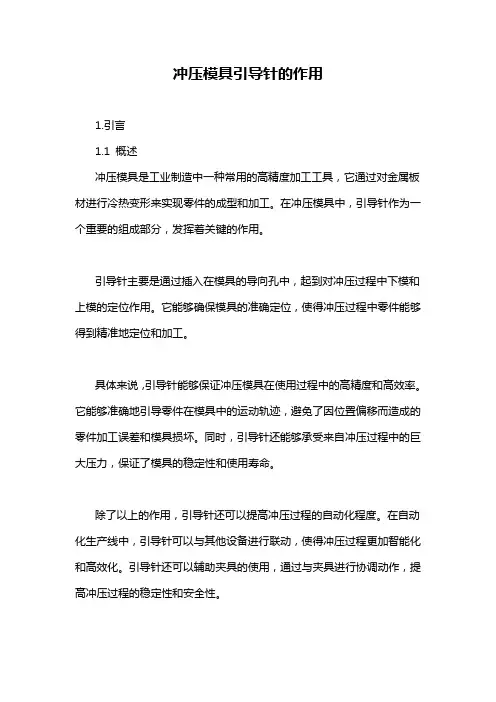 冲压模具引导针的作用

1.引言

1.1 概述

冲压模具是工业制造中一种常用的高精度加工工具，它通过对金属板材进行冷热变形来实现零件的成型和加工。在冲压模具中，引导针作为一个重要的组成部分，发挥着关键的作用。

引导针主要是通过插入在模具的导向孔中，起到对冲压过程中下模和上模的定位作用。它能够确保模具的准确定位，使得冲压过程中零件能够得到精准地定位和加工。

具体来说，引导针能够保证冲压模具在使用过程中的高精度和高效率。它能够准确地引导零件在模具中的运动轨迹，避免了因位置偏移而造成的零件加工误差和模具损坏。同时，引导针还能够承受来自冲压过程中的巨大压力，保证了模具的稳定性和使用寿命。

除了以上的作用，引导针还可以提高冲压过程的自动化程度。在自动化生产线中，引导针可以与其他设备进行联动，使得冲压过程更加智能化和高效化。引导针还可以辅助夹具的使用，通过与夹具进行协调动作，提高冲压过程的稳定性和安全性。